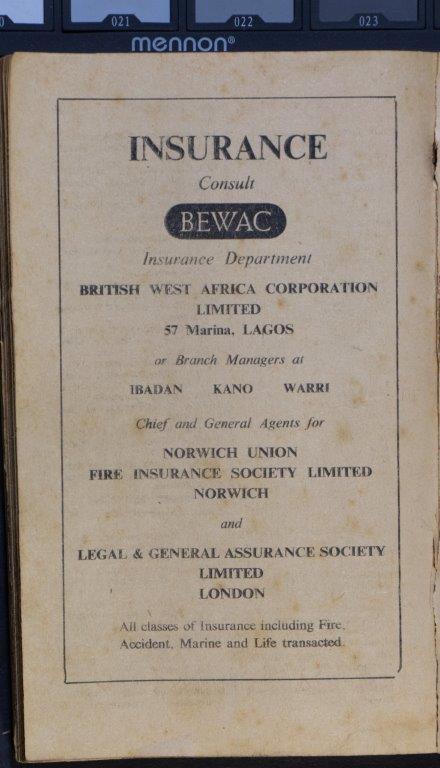 021 022 023

mennon®

INSURANCE

Consult

BEWAC

Insurance Department

BRITISH WEST AFRICA CORPORATION LIMITED
57 Marina, LAGOS

or Branch Managers at

IBADAN KANO WARRI

Chief and General Agents for

NORWICH UNION
FIRE INSURANCE SOCIETY LIMITED
NORWICH

and

LEGAL & GENERAL ASSURANCE SOCIETY LIMITED
LONDON

All classes of Insurance including Fire, Accident, Marine and Life transacted.